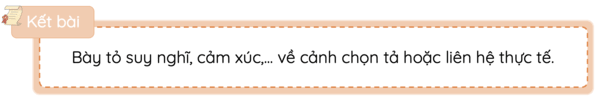 Kết bài

Bày tỏ suy nghĩ, cảm xúc,... về cảnh chọn tả hoặc liên hệ thực tế.